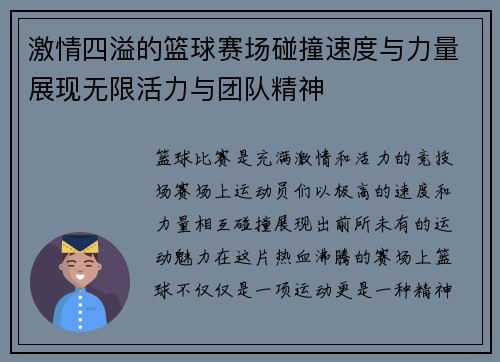 激情四溢的篮球赛场碰撞速度与力量展现无限活力与团队精神

篮球比赛是充满激情和活力的竞技场赛场上运动员们以极高的速度和力量相互碰撞展现出前所未有的运动魅力在这片热血沸腾的赛场上篮球不仅仅是一项运动更是一种精神